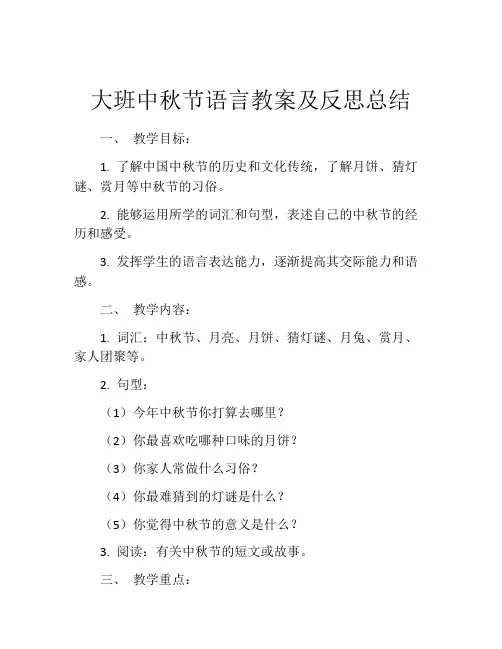 大班中秋节语言教案及反思总结

一、 教学目标：

1. 了解中国中秋节的历史和文化传统，了解月饼、猜灯谜、赏月等中秋节的习俗。

2. 能够运用所学的词汇和句型，表述自己的中秋节的经历和感受。

3. 发挥学生的语言表达能力，逐渐提高其交际能力和语感。

二、 教学内容：

1. 词汇：中秋节、月亮、月饼、猜灯谜、月兔、赏月、家人团聚等。

2. 句型：

（1）今年中秋节你打算去哪里？

（2）你最喜欢吃哪种口味的月饼？

（3）你家人常做什么习俗？

（4）你最难猜到的灯谜是什么？

（5）你觉得中秋节的意义是什么？

3. 阅读：有关中秋节的短文或故事。

三、 教学重点：